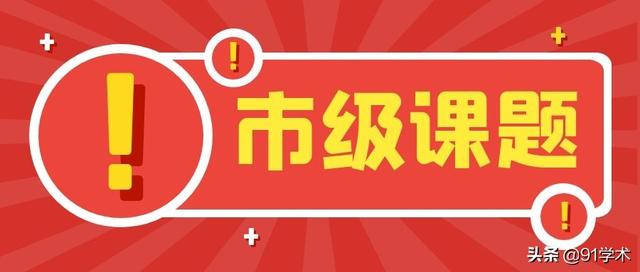 !
!
市级课题
!
头条 @91学术